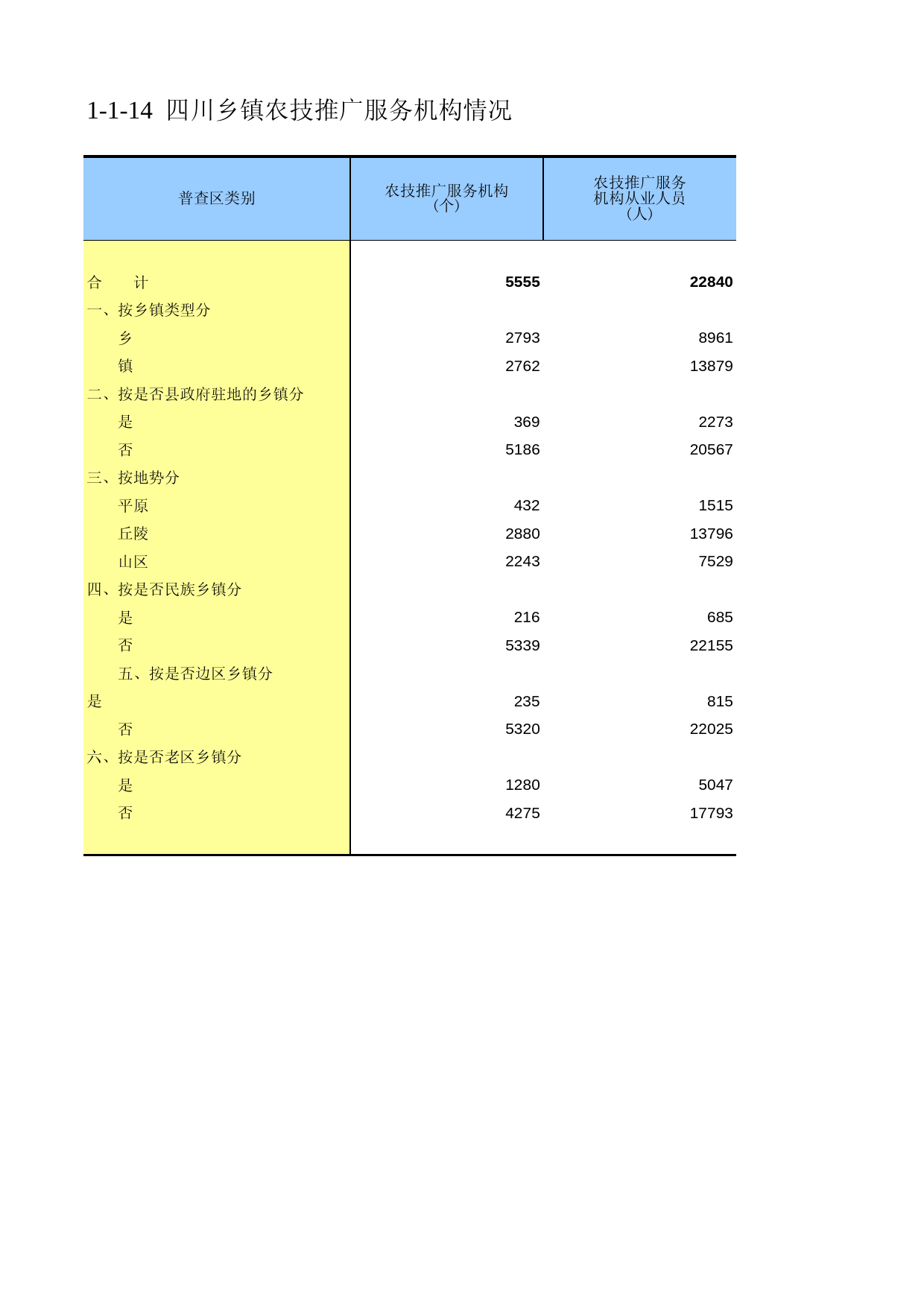 1-1-14 四川乡镇农技推广服务机构情况

| 普查区类别 | 农技推广服务机构（个） | 农技推广服务机构从业人员（人） |
|---|---|---|
| 合　计 | 5555 | 22840 |
| 一、按乡镇类型分 | | |
| 乡 | 2793 | 8961 |
| 镇 | 2762 | 13879 |
| 二、按是否县政府驻地的乡镇分 | | |
| 是 | 369 | 2273 |
| 否 | 5186 | 20567 |
| 三、按地势分 | | |
| 平原 | 432 | 1515 |
| 丘陵 | 2880 | 13796 |
| 山区 | 2243 | 7529 |
| 四、按是否民族乡镇分 | | |
| 是 | 216 | 685 |
| 否 | 5339 | 22155 |
| 五、按是否边区乡镇分 | | |
| 是 | 235 | 815 |
| 否 | 5320 | 22025 |
| 六、按是否老区乡镇分 | | |
| 是 | 1280 | 5047 |
| 否 | 4275 | 17793 |